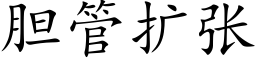 胆管扩张